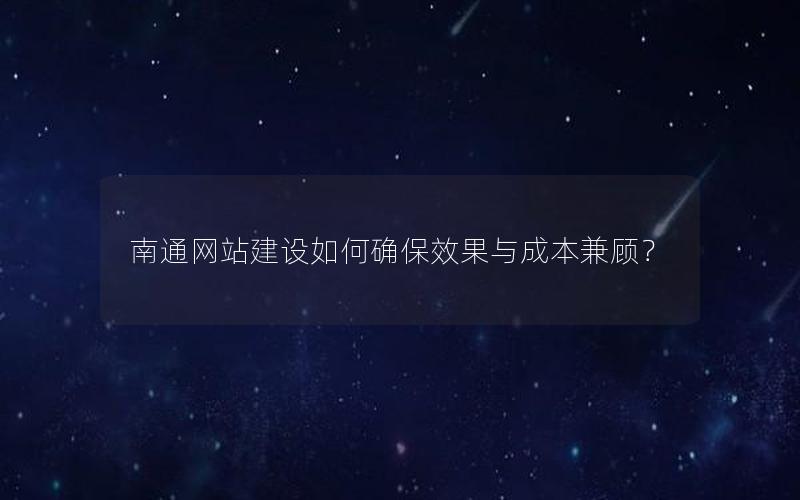 南通网站建设如何确保效果与成本兼顾?